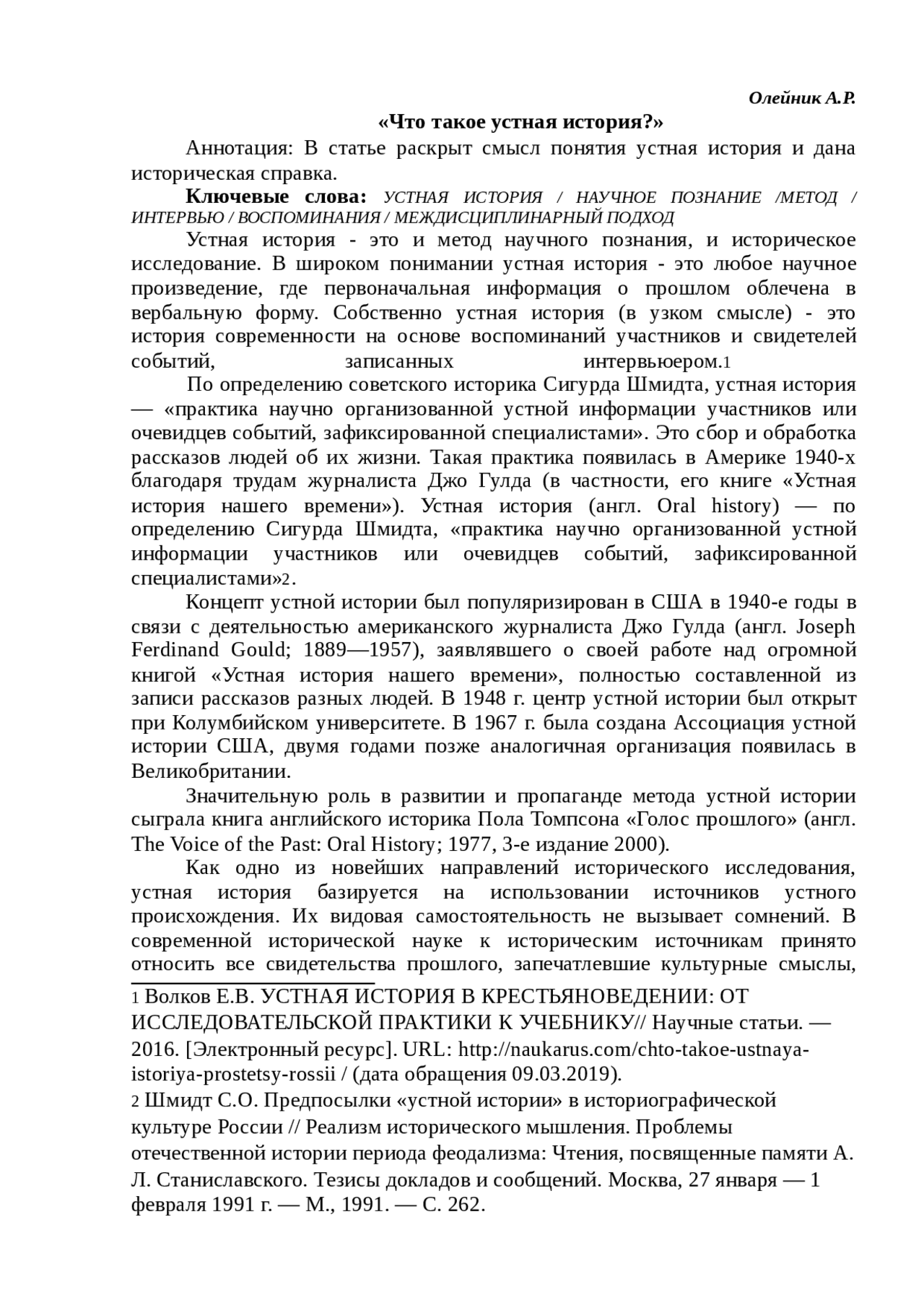 Олейник А.Р.

«Что такое устная история?»

Аннотация: В статье раскрыт смысл понятия устная история и дана историческая справка.

Ключевые слова: УСТНАЯ ИСТОРИЯ / НАУЧНОЕ ПОЗНАНИЕ /МЕТОД / ИНТЕРВЬЮ / ВОСПОМИНАНИЯ / МЕЖДИСЦИПЛИНАРНЫЙ ПОДХОД

Устная история - это и метод научного познания, и историческое исследование. В широком понимании устная история - это любое научное произведение, где первоначальная информация о прошлом облечена в вербальную форму. Собственно устная история (в узком смысле) - это история современности на основе воспоминаний участников и свидетелей событий, записанных интервьюером.1

По определению советского историка Сигурда Шмидта, устная история — «практика научно организованной устной информации участников или очевидцев событий, зафиксированной специалистами». Это сбор и обработка рассказов людей об их жизни. Такая практика появилась в Америке 1940-х благодаря трудам журналиста Джо Гулда (в частности, его книге «Устная история нашего времени»). Устная история (англ. Oral history) — по определению Сигурда Шмидта, «практика научно организованной устной информации участников или очевидцев событий, зафиксированной специалистами»2.

Концепт устной истории был популяризирован в США в 1940-е годы в связи с деятельностью американского журналиста Джо Гулда (англ. Joseph Ferdinand Gould; 1889—1957), заявлявшего о своей работе над огромной книгой «Устная история нашего времени», полностью составленной из записи рассказов разных людей. В 1948 г. центр устной истории был открыт при Колумбийском университете. В 1967 г. была создана Ассоциация устной истории США, двумя годами позже аналогичная организация появилась в Великобритании.

Значительную роль в развитии и пропаганде метода устной истории сыграла книга английского историка Пола Томпсона «Голос прошлого» (англ. The Voice of the Past: Oral History; 1977, 3-е издание 2000).

Как одно из новейших направлений исторического исследования, устная история базируется на использовании источников устного происхождения. Их видовая самостоятельность не вызывает сомнений. В современной исторической науке к историческим источникам принято относить все свидетельства прошлого, запечатлевшие культурные смыслы,

1 Волков Е.В. УСТНАЯ ИСТОРИЯ В КРЕСТЬЯНОВЕДЕНИИ: ОТ ИССЛЕДОВАТЕЛЬСКОЙ ПРАКТИКИ К УЧЕБНИКУ// Научные статьи. — 2016. [Электронный ресурс]. URL: http://naukarus.com/chto-takoe-ustnaya-istoriya-prostetsy-rossii / (дата обращения 09.03.2019).

2 Шмидт С.О. Предпосылки «устной истории» в историографической культуре России // Реализм исторического мышления. Проблемы отечественной истории периода феодализма: Чтения, посвященные памяти А. Л. Станиславского. Тезисы докладов и сообщений. Москва, 27 января — 1 февраля 1991 г. — М., 1991. — С. 262.